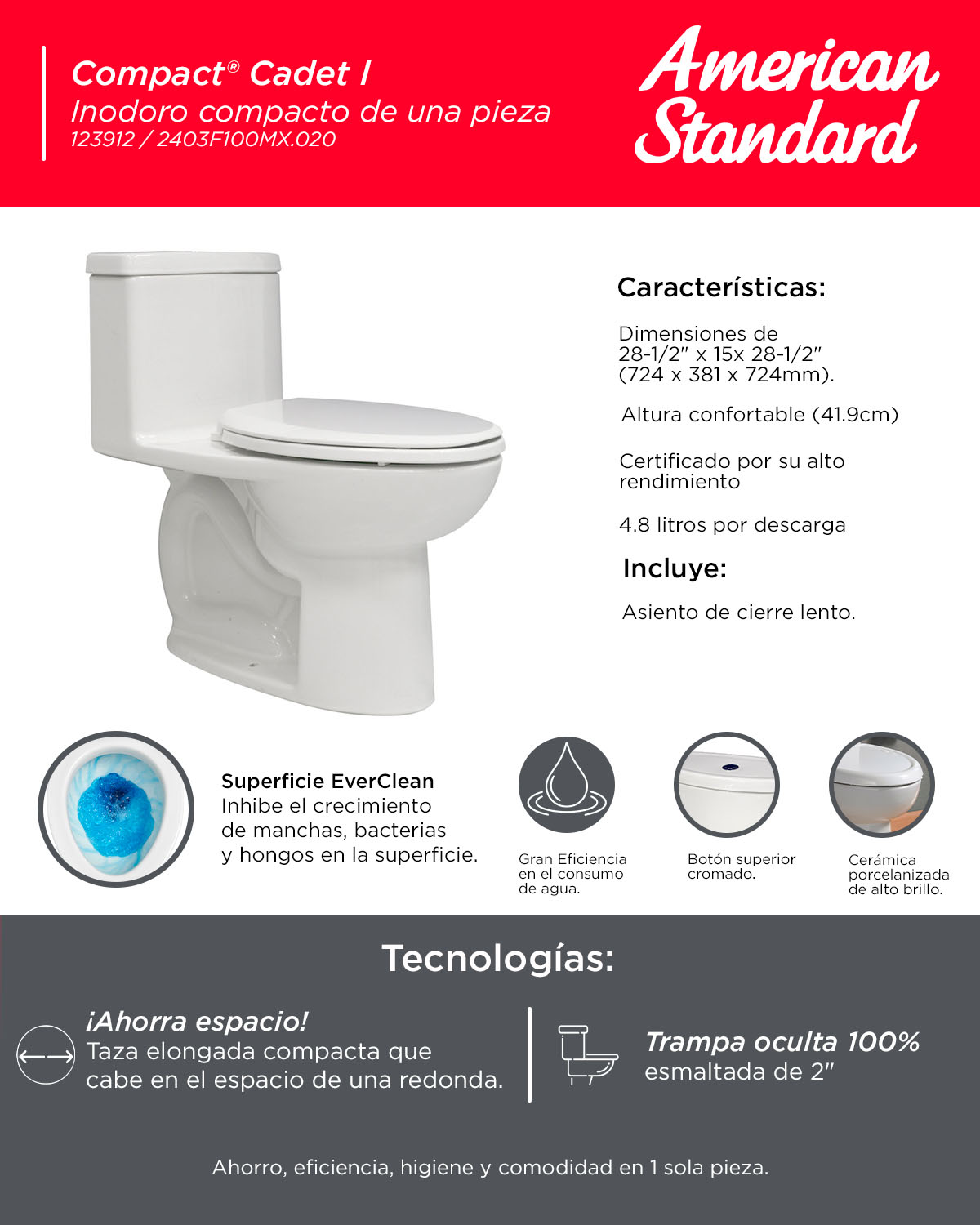 Compact® Cadet I
Inodoro compacto de una pieza
123912 / 2403F100MX.020

American Standard

Características:

Dimensiones de 28-1/2" x 15x 28-1/2" (724 x 381 x 724mm).

Altura confortable (41.9cm)

Certificado por su alto rendimiento

4.8 litros por descarga

Incluye:

Asiento de cierre lento.

Superficie EverClean
Inhibe el crecimiento de manchas, bacterias y hongos en la superficie.

Gran Eficiencia en el consumo de agua.

Botón superior cromado.

Cerámica porcelanizada de alto brillo.

Tecnologías:

¡Ahorra espacio!
Taza elongada compacta que cabe en el espacio de una redonda.

Trampa oculta 100%
esmaltada de 2"

Ahorro, eficiencia, higiene y comodidad en 1 sola pieza.